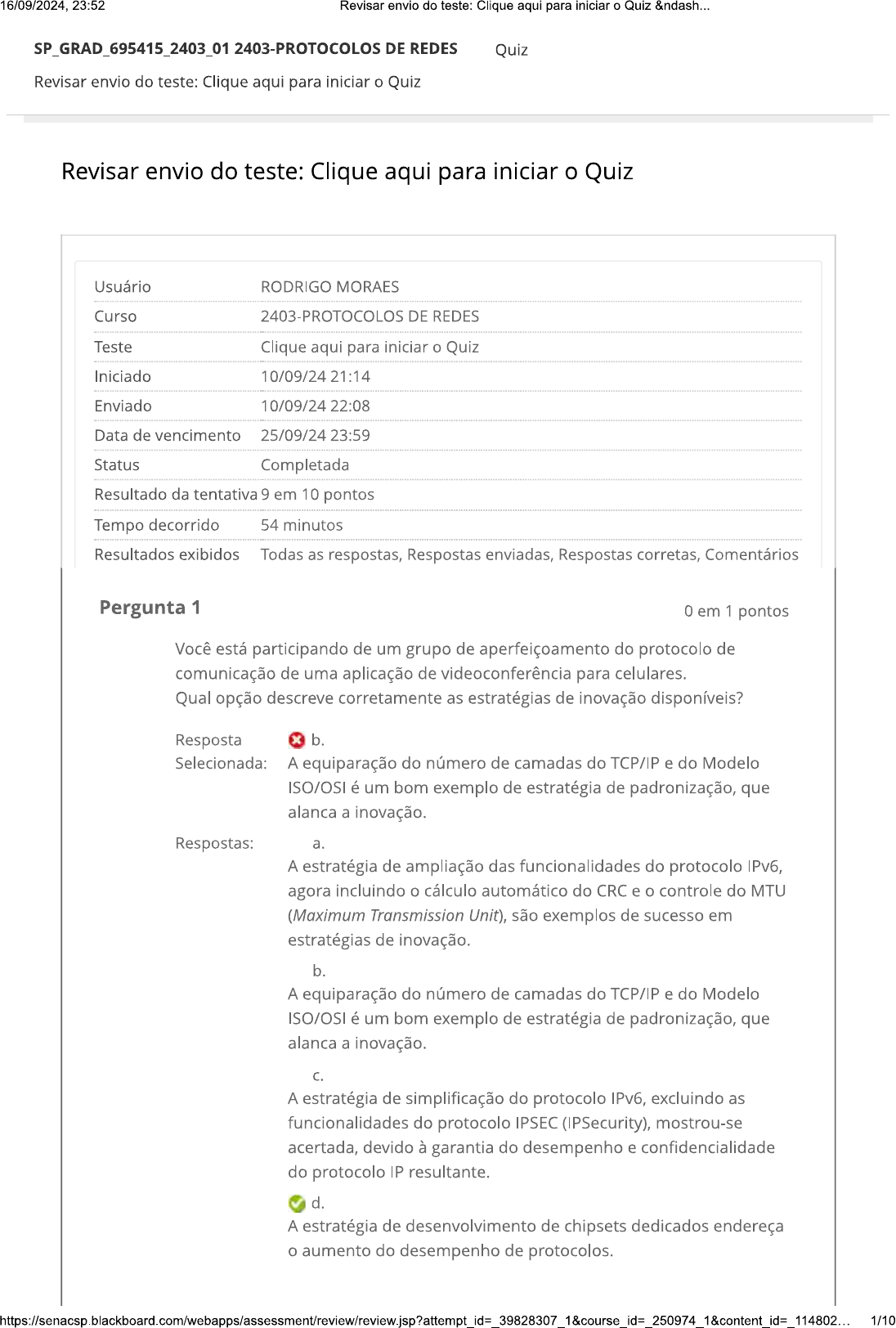 16/09/2024, 23:52 Revisar envio do teste: Clique aqui para iniciar o Quiz &ndash...

SP_GRAD_695415_2403_01 2403-PROTOCOLOS DE REDES Quiz

Revisar envio do teste: Clique aqui para iniciar o Quiz

Revisar envio do teste: Clique aqui para iniciar o Quiz

| Usuário | RODRIGO MORAES |
|---|---|
| Curso | 2403-PROTOCOLOS DE REDES |
| Teste | Clique aqui para iniciar o Quiz |
| Iniciado | 10/09/24 21:14 |
| Enviado | 10/09/24 22:08 |
| Data de vencimento | 25/09/24 23:59 |
| Status | Completada |
| Resultado da tentativa | 9 em 10 pontos |
| Tempo decorrido | 54 minutos |
| Resultados exibidos | Todas as respostas, Respostas enviadas, Respostas corretas, Comentários |

Pergunta 1 0 em 1 pontos

Você está participando de um grupo de aperfeiçoamento do protocolo de comunicação de uma aplicação de videoconferência para celulares.
Qual opção descreve corretamente as estratégias de inovação disponíveis?

Resposta Selecionada: b.
A equiparação do número de camadas do TCP/IP e do Modelo ISO/OSI é um bom exemplo de estratégia de padronização, que alanca a inovação.

Respostas: a.
A estratégia de ampliação das funcionalidades do protocolo IPv6, agora incluindo o cálculo automático do CRC e o controle do MTU (Maximum Transmission Unit), são exemplos de sucesso em estratégias de inovação.

b.
A equiparação do número de camadas do TCP/IP e do Modelo ISO/OSI é um bom exemplo de estratégia de padronização, que alanca a inovação.

c.
A estratégia de simplificação do protocolo IPv6, excluindo as funcionalidades do protocolo IPSEC (IPSecurity), mostrou-se acertada, devido à garantia do desempenho e confidencialidade do protocolo IP resultante.

d.
A estratégia de desenvolvimento de chipsets dedicados endereça o aumento do desempenho de protocolos.

https://senacsp.blackboard.com/webapps/assessment/review/review.jsp?attempt_id=_39828307_1&course_id=_250974_1&content_id=_114802... 1/10